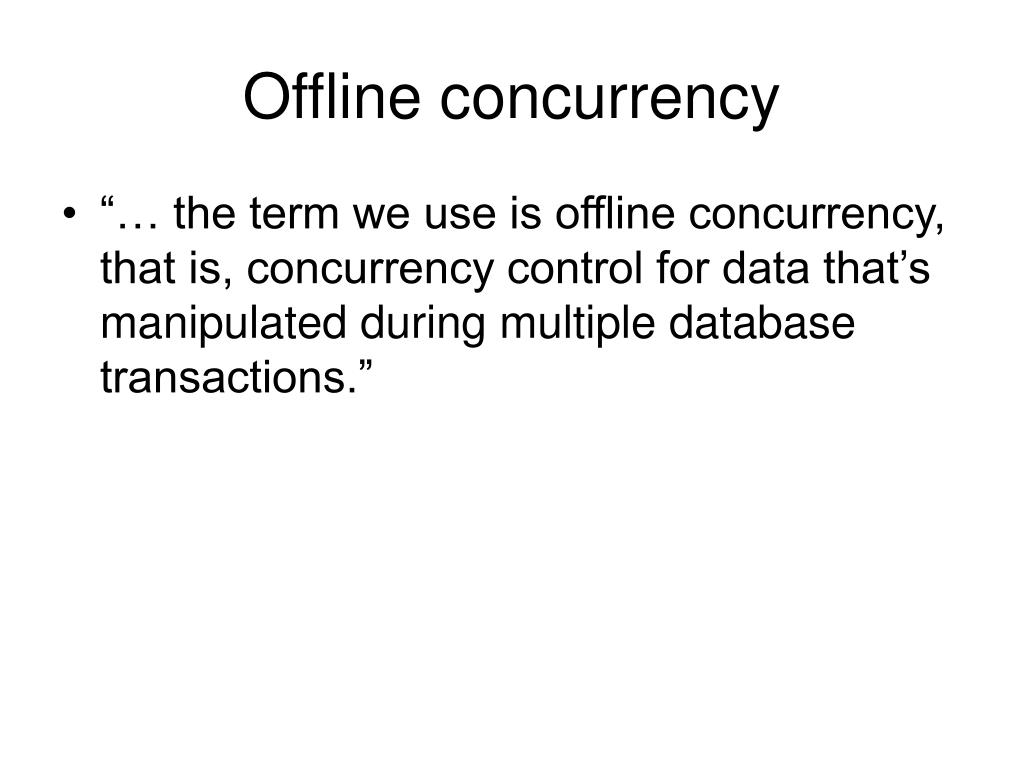 Offline concurrency

• “… the term we use is offline concurrency, that is, concurrency control for data that’s manipulated during multiple database transactions.”